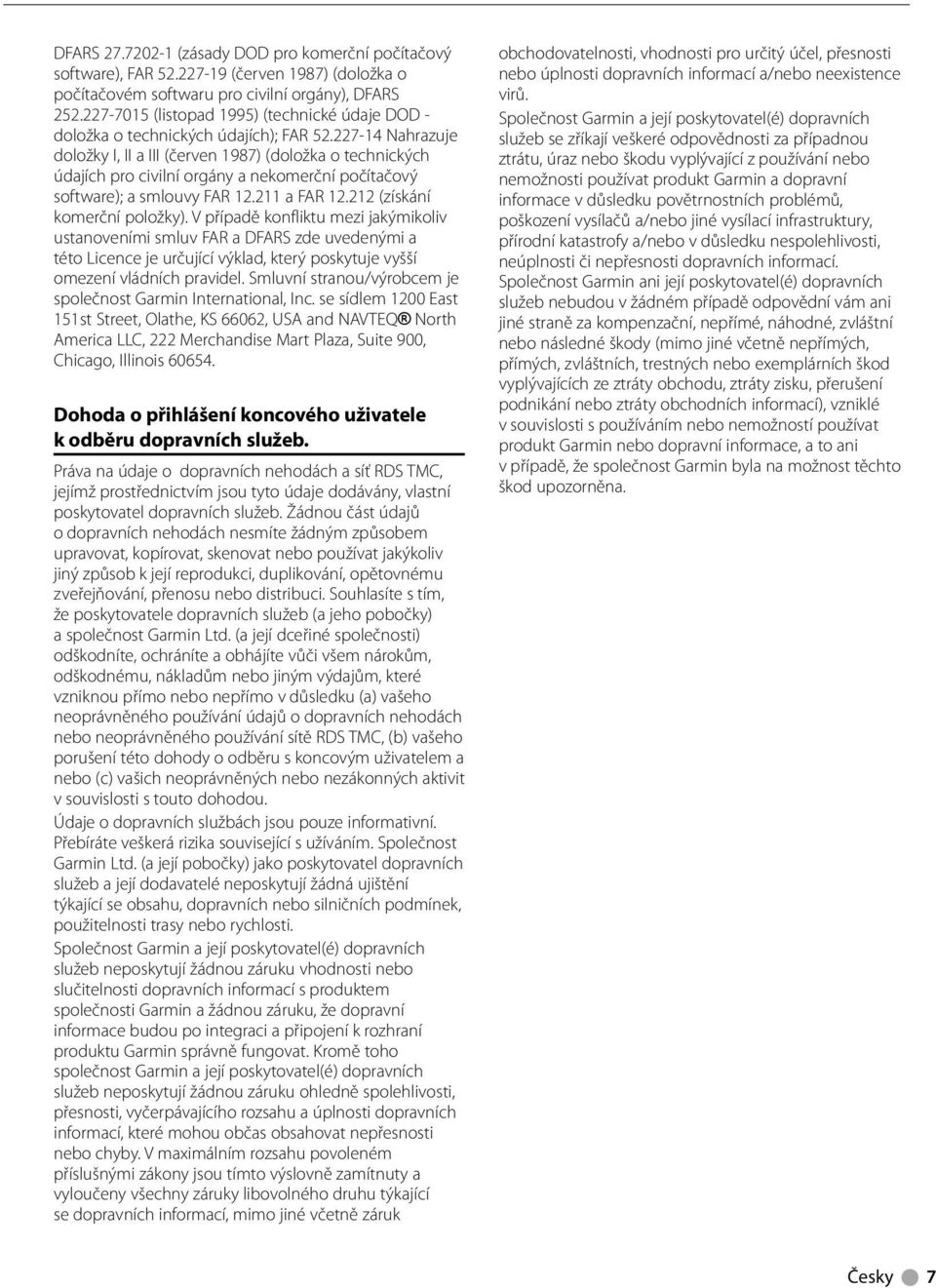 DFARS 27.7202-1 (zásady DOD pro komerční počítačový software), FAR 52.227-19 (červen 1987) (doložka o počítačovém softwaru pro civilní orgány), DFARS 252.227-7015 (listopad 1995) (technické údaje DOD - doložka o technických údajích); FAR 52.227-14 Nahrazuje doložky I, II a III (červen 1987) (doložka o technických údajích pro civilní orgány a nekomerční počítačový software); a smlouvy FAR 12.211 a FAR 12.212 (získání komerční položky). V případě konfliktu mezi jakýmikoliv ustanoveními smluv FAR a DFARS zde uvedenými a této Licence je určující výklad, který poskytuje vyšší omezení vládních pravidel. Smluvní stranou/výrobcem je společnost Garmin International, Inc. se sídlem 1200 East 151st Street, Olathe, KS 66062, USA and NAVTEQ® North America LLC, 222 Merchandise Mart Plaza, Suite 900, Chicago, Illinois 60654.

Dohoda o přihlášení koncového uživatele k odběru dopravních služeb.

Práva na údaje o dopravních nehodách a síť RDS TMC, jejímž prostřednictvím jsou tyto údaje dodávány, vlastní poskytovatel dopravních služeb. Žádnou část údajů o dopravních nehodách nesmíte žádným způsobem upravovat, kopírovat, skenovat nebo používat jakýkoliv jiný způsob k její reprodukci, duplikování, opětovnému zveřejňování, přenosu nebo distribuci. Souhlasíte s tím, že poskytovatele dopravních služeb (a jeho pobočky) a společnost Garmin Ltd. (a její dceřiné společnosti) odškodníte, ochráníte a obhájíte vůči všem nárokům, odškodnému, nákladům nebo jiným výdajům, které vzniknou přímo nebo nepřímo v důsledku (a) vašeho neoprávněného používání údajů o dopravních nehodách nebo neoprávněného používání sítě RDS TMC, (b) vašeho porušení této dohody o odběru s koncovým uživatelem a nebo (c) vašich neoprávněných nebo nezákonných aktivit v souvislosti s touto dohodou.

Údaje o dopravních službách jsou pouze informativní. Přebíráte veškerá rizika související s užíváním. Společnost Garmin Ltd. (a její pobočky) jako poskytovatel dopravních služeb a její dodavatelé neposkytují žádná ujištění týkající se obsahu, dopravních nebo silničních podmínek, použitelnosti trasy nebo rychlosti.

Společnost Garmin a její poskytovatel(é) dopravních služeb neposkytují žádnou záruku vhodnosti nebo slučitelnosti dopravních informací s produktem společnosti Garmin a žádnou záruku, že dopravní informace budou po integraci a připojení k rozhraní produktu Garmin správně fungovat. Kromě toho společnost Garmin a její poskytovatel(é) dopravních služeb neposkytují žádnou záruku ohledně spolehlivosti, přesnosti, vyčerpávajícího rozsahu a úplnosti dopravních informací, které mohou občas obsahovat nepřesnosti nebo chyby. V maximálním rozsahu povoleném příslušnými zákony jsou tímto výslovně zamítnuty a vyloučeny všechny záruky libovolného druhu týkající se dopravních informací, mimo jiné včetně záruk

obchodovatelnosti, vhodnosti pro určitý účel, přesnosti nebo úplnosti dopravních informací a/nebo neexistence virů.

Společnost Garmin a její poskytovatel(é) dopravních služeb se zříkají veškeré odpovědnosti za případnou ztrátu, úraz nebo škodu vyplývající z používání nebo nemožnosti používat produkt Garmin a dopravní informace v důsledku povětrnostních problémů, poškození vysílačů a/nebo jiné vysílací infrastruktury, přírodní katastrofy a/nebo v důsledku nespolehlivosti, neúplnosti či nepřesnosti dopravních informací. Společnost Garmin ani její poskytovatel(é) dopravních služeb nebudou v žádném případě odpovědní vám ani jiné straně za kompenzační, nepřímé, náhodné, zvláštní nebo následné škody (mimo jiné včetně nepřímých, přímých, zvláštních, trestných nebo exemplárních škod vyplývajících ze ztráty obchodu, ztráty zisku, přerušení podnikání nebo ztráty obchodních informací), vzniklé v souvislosti s používáním nebo nemožností používat produkt Garmin nebo dopravní informace, a to ani v případě, že společnost Garmin byla na možnost těchto škod upozorněna.

Česky 7